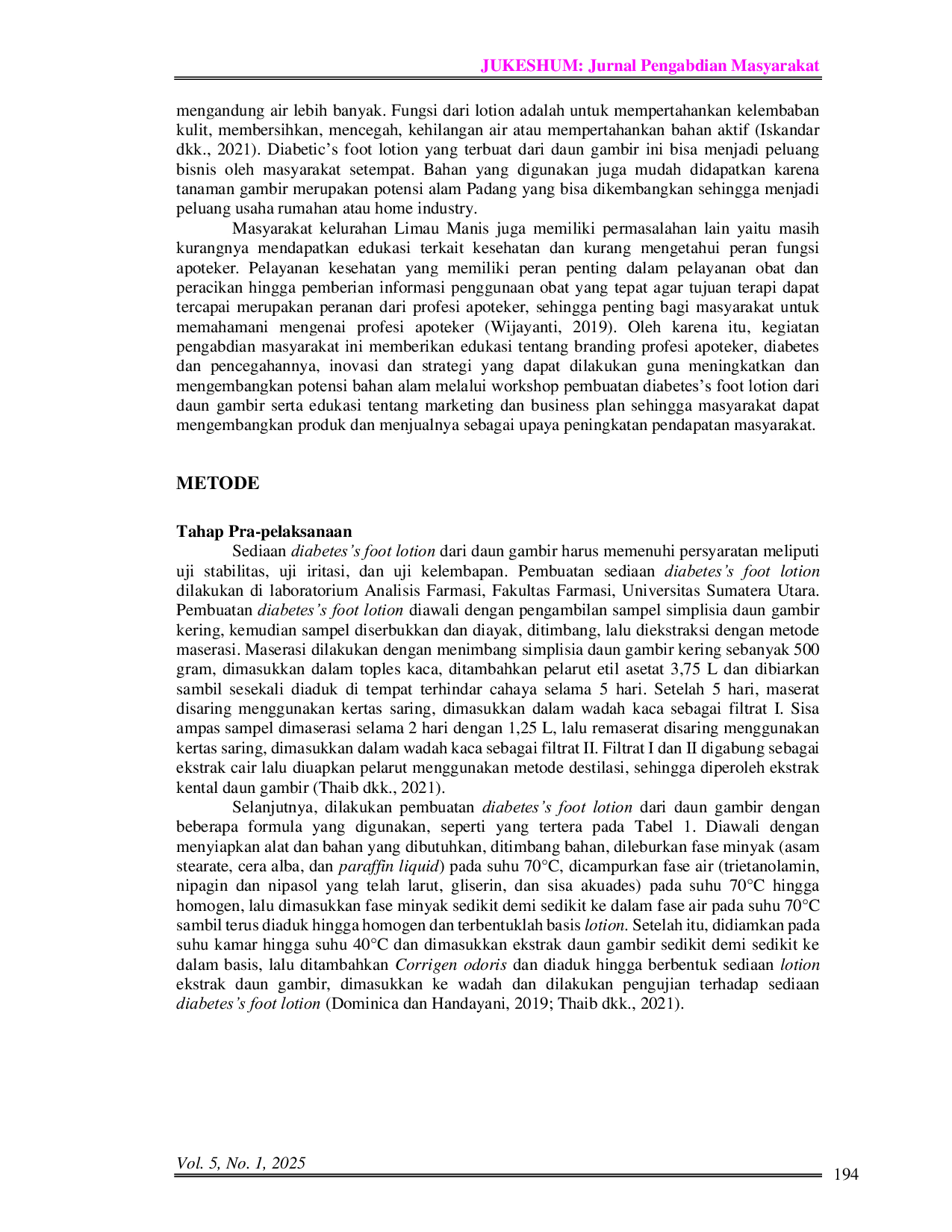 JUKESHUM: Jurnal Pengabdian Masyarakat

mengandung air lebih banyak. Fungsi dari lotion adalah untuk mempertahankan kelembaban kulit, membersihkan, mencegah, kehilangan air atau mempertahankan bahan aktif (Iskandar dkk., 2021). Diabetic's foot lotion yang terbuat dari daun gambir ini bisa menjadi peluang bisnis oleh masyarakat setempat. Bahan yang digunakan juga mudah didapatkan karena tanaman gambir merupakan potensi alam Padang yang bisa dikembangkan sehingga menjadi peluang usaha rumahan atau home industry.

Masyarakat kelurahan Limau Manis juga memiliki permasalahan lain yaitu masih kurangnya mendapatkan edukasi terkait kesehatan dan kurang mengetahui peran fungsi apoteker. Pelayanan kesehatan yang memiliki peran penting dalam pelayanan obat dan peracikan hingga pemberian informasi penggunaan obat yang tepat agar tujuan terapi dapat tercapai merupakan peranan dari profesi apoteker, sehingga penting bagi masyarakat untuk memahamani mengenai profesi apoteker (Wijayanti, 2019). Oleh karena itu, kegiatan pengabdian masyarakat ini memberikan edukasi tentang branding profesi apoteker, diabetes dan pencegahannya, inovasi dan strategi yang dapat dilakukan guna meningkatkan dan mengembangkan potensi bahan alam melalui workshop pembuatan diabetes's foot lotion dari daun gambir serta edukasi tentang marketing dan business plan sehingga masyarakat dapat mengembangkan produk dan menjualnya sebagai upaya peningkatan pendapatan masyarakat.

METODE

Tahap Pra-pelaksanaan

Sediaan diabetes's foot lotion dari daun gambir harus memenuhi persyaratan meliputi uji stabilitas, uji iritasi, dan uji kelembapan. Pembuatan sediaan diabetes's foot lotion dilakukan di laboratorium Analisis Farmasi, Fakultas Farmasi, Universitas Sumatera Utara. Pembuatan diabetes's foot lotion diawali dengan pengambilan sampel simplisia daun gambir kering, kemudian sampel diserbukkan dan diayak, ditimbang, lalu diekstraksi dengan metode maserasi. Maserasi dilakukan dengan menimbang simplisia daun gambir kering sebanyak 500 gram, dimasukkan dalam toples kaca, ditambahkan pelarut etil asetat 3,75 L dan dibiarkan sambil sesekali diaduk di tempat terhindar cahaya selama 5 hari. Setelah 5 hari, maserat disaring menggunakan kertas saring, dimasukkan dalam wadah kaca sebagai filtrat I. Sisa ampas sampel dimaserasi selama 2 hari dengan 1,25 L, lalu remaserat disaring menggunakan kertas saring, dimasukkan dalam wadah kaca sebagai filtrat II. Filtrat I dan II digabung sebagai ekstrak cair lalu diuapkan pelarut menggunakan metode destilasi, sehingga diperoleh ekstrak kental daun gambir (Thaib dkk., 2021).

Selanjutnya, dilakukan pembuatan diabetes's foot lotion dari daun gambir dengan beberapa formula yang digunakan, seperti yang tertera pada Tabel 1. Diawali dengan menyiapkan alat dan bahan yang dibutuhkan, ditimbang bahan, dileburkan fase minyak (asam stearate, cera alba, dan paraffin liquid) pada suhu 70°C, dicampurkan fase air (trietanolamin, nipagin dan nipasol yang telah larut, gliserin, dan sisa akuades) pada suhu 70°C hingga homogen, lalu dimasukkan fase minyak sedikit demi sedikit ke dalam fase air pada suhu 70°C sambil terus diaduk hingga homogen dan terbentuklah basis lotion. Setelah itu, didiamkan pada suhu kamar hingga suhu 40°C dan dimasukkan ekstrak daun gambir sedikit demi sedikit ke dalam basis, lalu ditambahkan Corrigen odoris dan diaduk hingga berbentuk sediaan lotion ekstrak daun gambir, dimasukkan ke wadah dan dilakukan pengujian terhadap sediaan diabetes's foot lotion (Dominica dan Handayani, 2019; Thaib dkk., 2021).

Vol. 5, No. 1, 2025
194